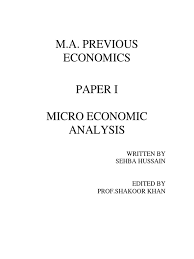 M.A. PREVIOUS ECONOMICS

PAPER I

MICRO ECONOMIC ANALYSIS

WRITTEN BY
SEHBA HUSSAIN

EDITED BY
PROF SHAKOOR KHAN